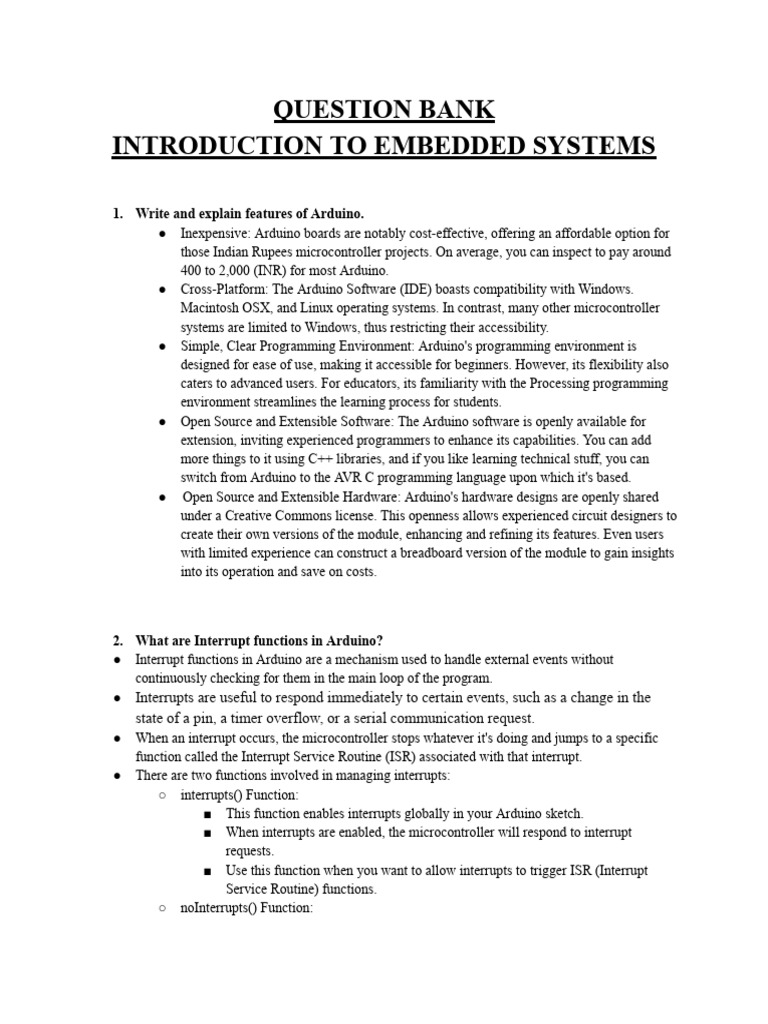 QUESTION BANK
INTRODUCTION TO EMBEDDED SYSTEMS

1. Write and explain features of Arduino.

● Inexpensive: Arduino boards are notably cost-effective, offering an affordable option for those Indian Rupees microcontroller projects. On average, you can inspect to pay around 400 to 2,000 (INR) for most Arduino.
● Cross-Platform: The Arduino Software (IDE) boasts compatibility with Windows. Macintosh OSX, and Linux operating systems. In contrast, many other microcontroller systems are limited to Windows, thus restricting their accessibility.
● Simple, Clear Programming Environment: Arduino's programming environment is designed for ease of use, making it accessible for beginners. However, its flexibility also caters to advanced users. For educators, its familiarity with the Processing programming environment streamlines the learning process for students.
● Open Source and Extensible Software: The Arduino software is openly available for extension, inviting experienced programmers to enhance its capabilities. You can add more things to it using C++ libraries, and if you like learning technical stuff, you can switch from Arduino to the AVR C programming language upon which it's based.
● Open Source and Extensible Hardware: Arduino's hardware designs are openly shared under a Creative Commons license. This openness allows experienced circuit designers to create their own versions of the module, enhancing and refining its features. Even users with limited experience can construct a breadboard version of the module to gain insights into its operation and save on costs.

2. What are Interrupt functions in Arduino?

● Interrupt functions in Arduino are a mechanism used to handle external events without continuously checking for them in the main loop of the program.
● Interrupts are useful to respond immediately to certain events, such as a change in the state of a pin, a timer overflow, or a serial communication request.
● When an interrupt occurs, the microcontroller stops whatever it's doing and jumps to a specific function called the Interrupt Service Routine (ISR) associated with that interrupt.
● There are two functions involved in managing interrupts:
○ interrupts() Function:
■ This function enables interrupts globally in your Arduino sketch.
■ When interrupts are enabled, the microcontroller will respond to interrupt requests.
■ Use this function when you want to allow interrupts to trigger ISR (Interrupt Service Routine) functions.
○ noInterrupts() Function: